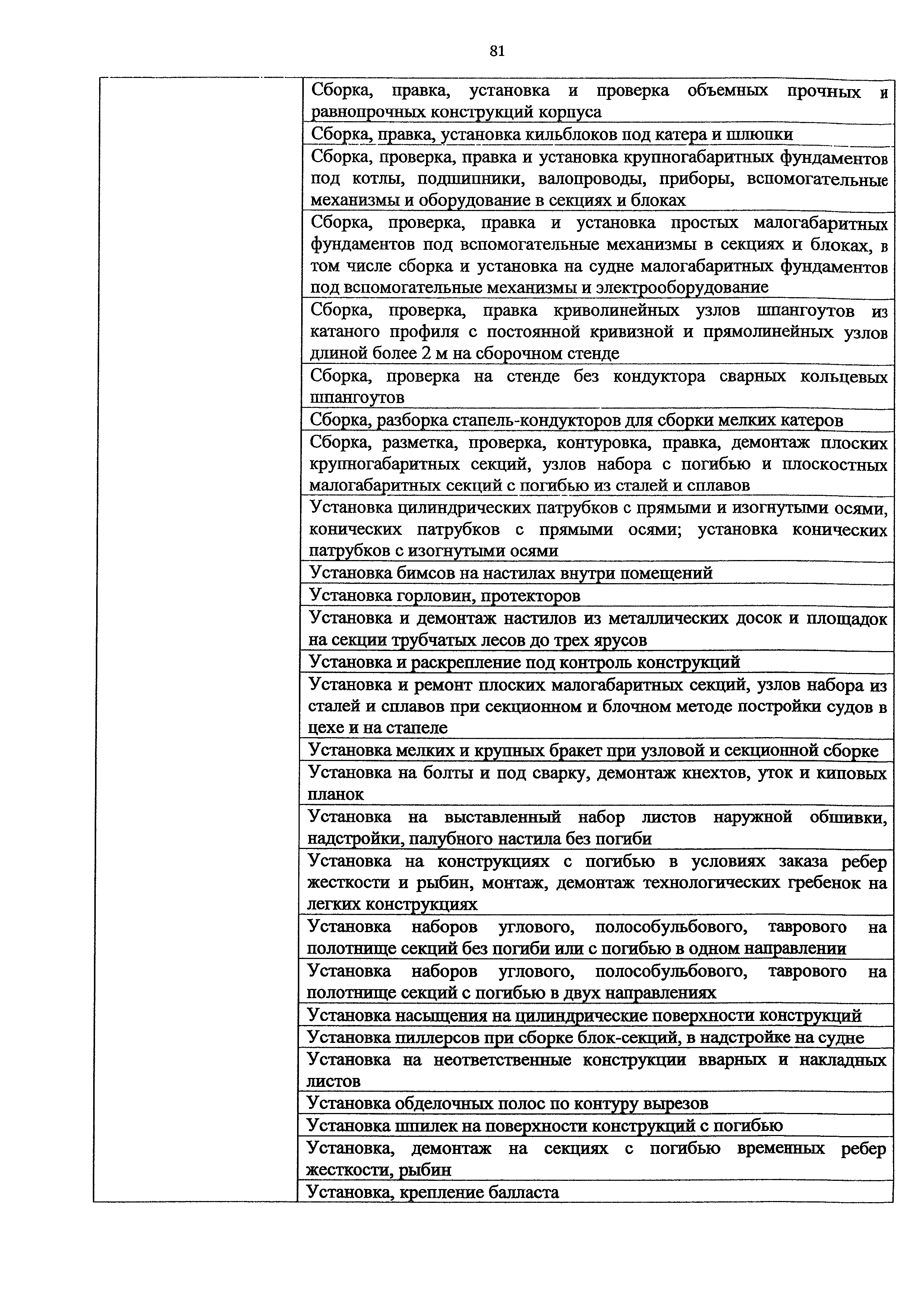 81

| | |
|---|---|
| | Сборка, правка, установка и проверка объемных прочных и равнопрочных конструкций корпуса |
| | Сборка, правка, установка кильблоков под катера и шлюпки |
| | Сборка, проверка, правка и установка крупногабаритных фундаментов под котлы, подшипники, валопроводы, приборы, вспомогательные механизмы и оборудование в секциях и блоках |
| | Сборка, проверка, правка и установка простых малогабаритных фундаментов под вспомогательные механизмы в секциях и блоках, в том числе сборка и установка на судне малогабаритных фундаментов под вспомогательные механизмы и электрооборудование |
| | Сборка, проверка, правка криволинейных узлов шпангоутов из катаного профиля с постоянной кривизной и прямолинейных узлов длиной более 2 м на сборочном стенде |
| | Сборка, проверка на стенде без кондуктора сварных кольцевых шпангоутов |
| | Сборка, разборка стапель-кондукторов для сборки мелких катеров |
| | Сборка, разметка, проверка, контуровка, правка, демонтаж плоских крупногабаритных секций, узлов набора с погибью и плоскостных малогабаритных секций с погибью из сталей и сплавов |
| | Установка цилиндрических патрубков с прямыми и изогнутыми осями, конических патрубков с прямыми осями; установка конических патрубков с изогнутыми осями |
| | Установка бимсов на настилах внутри помещений |
| | Установка горловин, протекторов |
| | Установка и демонтаж настилов из металлических досок и площадок на секции трубчатых лесов до трех ярусов |
| | Установка и раскрепление под контроль конструкций |
| | Установка и ремонт плоских малогабаритных секций, узлов набора из сталей и сплавов при секционном и блочном методе постройки судов в цехе и на стапеле |
| | Установка мелких и крупных бракет при узловой и секционной сборке |
| | Установка на болты и под сварку, демонтаж кнехтов, уток и киповых планок |
| | Установка на выставленный набор листов наружной обшивки, надстройки, палубного настила без погиби |
| | Установка на конструкциях с погибью в условиях заказа ребер жесткости и рыбин, монтаж, демонтаж технологических гребенок на легких конструкциях |
| | Установка наборов углового, полособульбового, таврового на полотнище секций без погиби или с погибью в одном направлении |
| | Установка наборов углового, полособульбового, таврового на полотнище секций с погибью в двух направлениях |
| | Установка насыщения на цилиндрические поверхности конструкций |
| | Установка пиллерсов при сборке блок-секций, в надстройке на судне |
| | Установка на неответственные конструкции вварных и накладных листов |
| | Установка обделочных полос по контуру вырезов |
| | Установка шпилек на поверхности конструкций с погибью |
| | Установка, демонтаж на секциях с погибью временных ребер жесткости, рыбин |
| | Установка, крепление балласта |